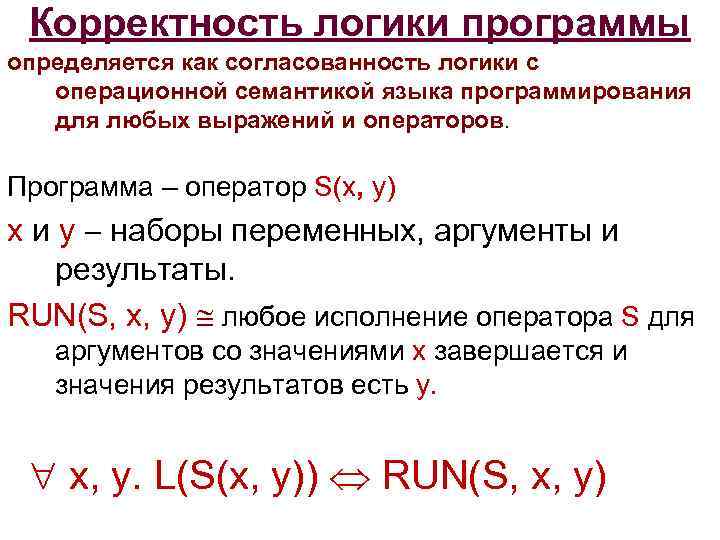 Корректность логики программы

определяется как согласованность логики с операционной семантикой языка программирования для любых выражений и операторов.

Программа – оператор S(x, y)

x и y – наборы переменных, аргументы и результаты.

RUN(S, x, y) $\cong$ любое исполнение оператора S для аргументов со значениями x завершается и значения результатов есть y.

$\forall$ x, y. L(S(x, y)) $\Leftrightarrow$ RUN(S, x, y)